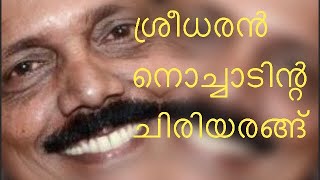 ശ്രീധരൻ
നൊച്ചാടിന്റ
ചിരിയരങ്ങ്